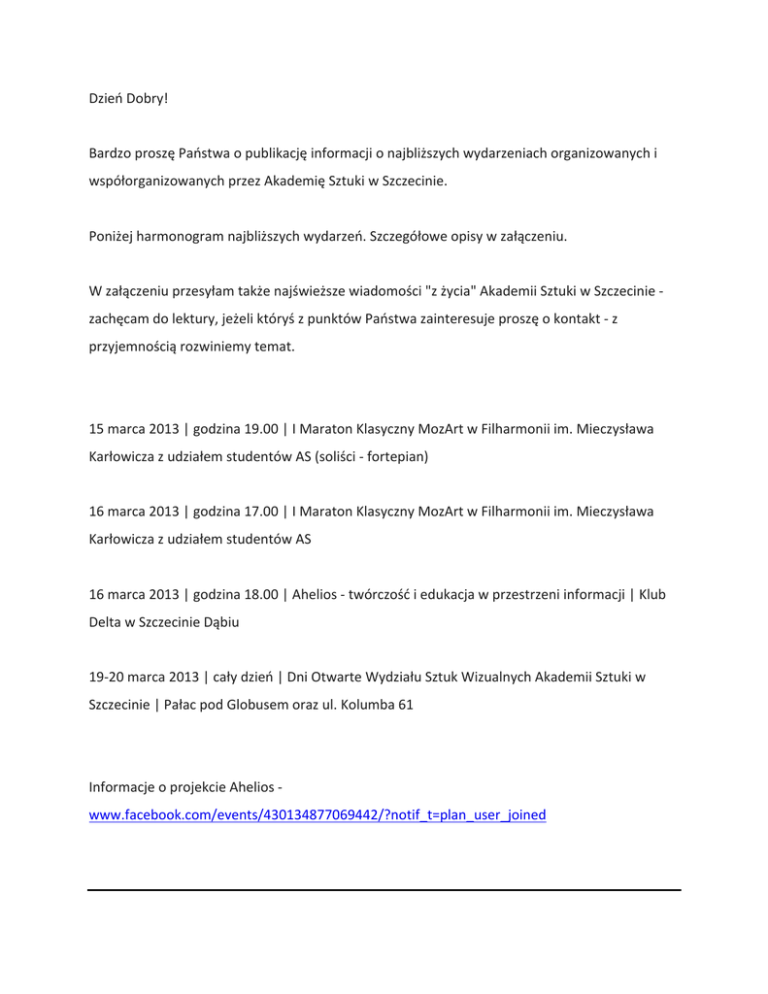 Dzień Dobry!

Bardzo proszę Państwa o publikację informacji o najbliższych wydarzeniach organizowanych i współorganizowanych przez Akademię Sztuki w Szczecinie.

Poniżej harmonogram najbliższych wydarzeń. Szczegółowe opisy w załączeniu.

W załączeniu przesyłam także najświeższe wiadomości "z życia" Akademii Sztuki w Szczecinie - zachęcam do lektury, jeżeli któryś z punktów Państwa zainteresuje proszę o kontakt - z przyjemnością rozwiniemy temat.

15 marca 2013 | godzina 19.00 | I Maraton Klasyczny MozArt w Filharmonii im. Mieczysława Karłowicza z udziałem studentów AS (soliści - fortepian)

16 marca 2013 | godzina 17.00 | I Maraton Klasyczny MozArt w Filharmonii im. Mieczysława Karłowicza z udziałem studentów AS

16 marca 2013 | godzina 18.00 | Ahelios - twórczość i edukacja w przestrzeni informacji | Klub Delta w Szczecinie Dąbiu

19-20 marca 2013 | cały dzień | Dni Otwarte Wydziału Sztuk Wizualnych Akademii Sztuki w Szczecinie | Pałac pod Globusem oraz ul. Kolumba 61

Informacje o projekcie Ahelios -
www.facebook.com/events/430134877069442/?notif_t=plan_user_joined